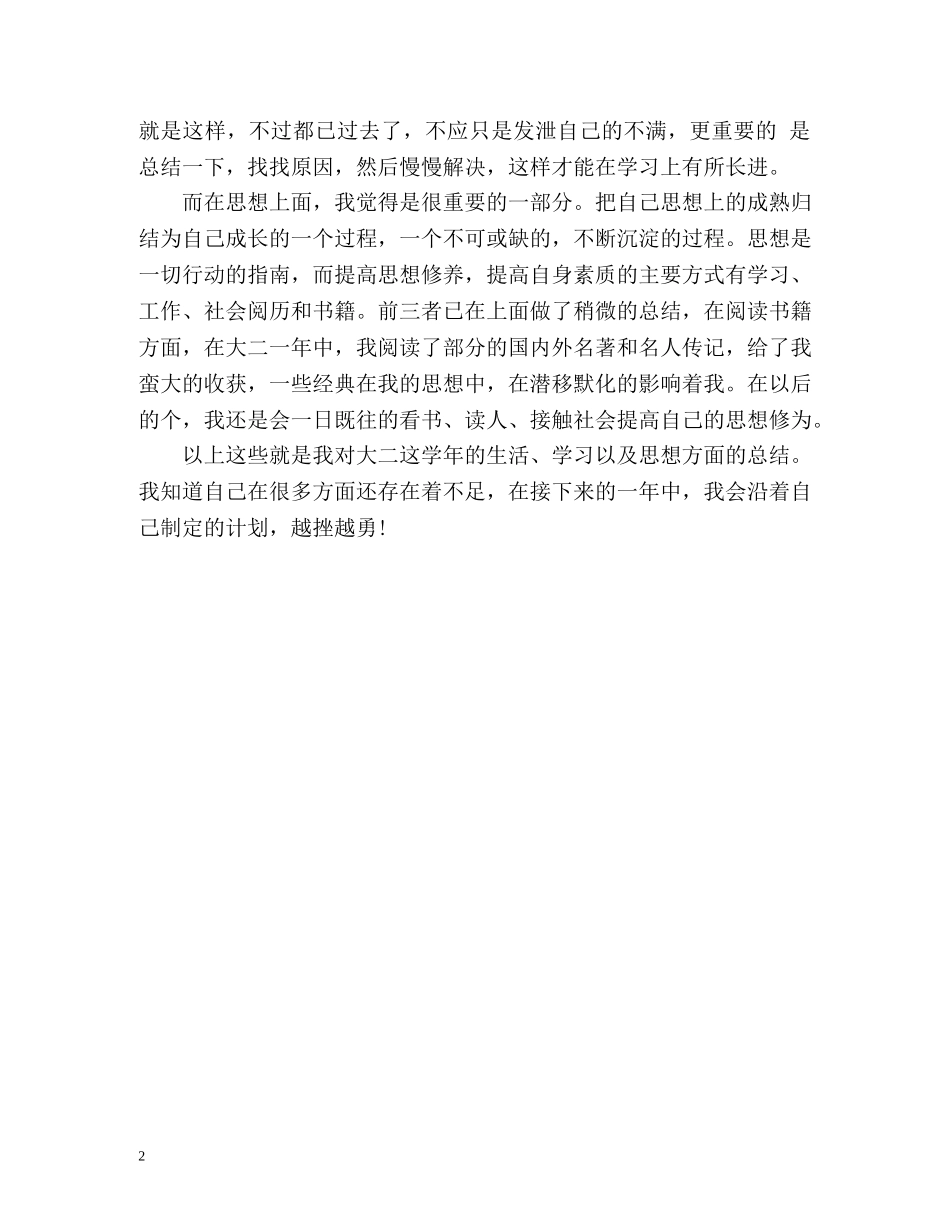 就是这样，不过都已过去了，不应只是发泄自己的不满，更重要的 是总结一下，找找原因，然后慢慢解决，这样才能在学习上有所长进。

而在思想上面，我觉得是很重要的一部分。把自己思想上的成熟归结为自己成长的一个过程，一个不可或缺的，不断沉淀的过程。思想是一切行动的指南，而提高思想修养，提高自身素质的主要方式有学习、工作、社会阅历和书籍。前三者已在上面做了稍微的总结，在阅读书籍方面，在大二一年中，我阅读了部分的国内外名著和名人传记，给了我蛮大的收获，一些经典在我的思想中，在潜移默化的影响着我。在以后的个，我还是会一日既往的看书、读人、接触社会提高自己的思想修为。

以上这些就是我对大二这学年的生活、学习以及思想方面的总结。我知道自己在很多方面还存在着不足，在接下来的一年中，我会沿着自己制定的计划，越挫越勇！

2